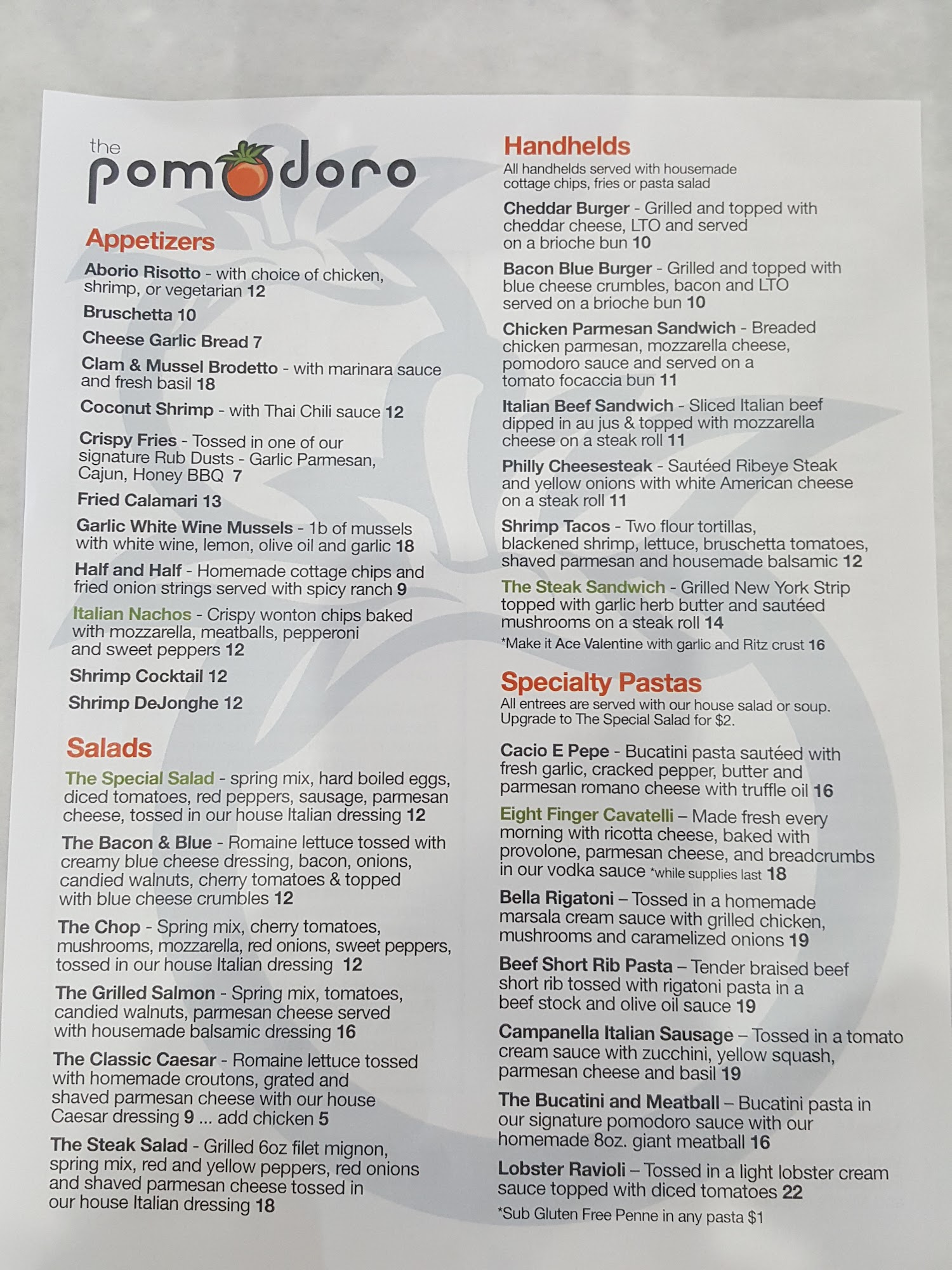 the
pomodoro

Appetizers

Aborio Risotto - with choice of chicken, shrimp, or vegetarian 12

Bruschetta 10

Cheese Garlic Bread 7

Clam & Mussel Brodetto - with marinara sauce and fresh basil 18

Coconut Shrimp - with Thai Chili sauce 12

Crispy Fries - Tossed in one of our signature Rub Dusts - Garlic Parmesan, Cajun, Honey BBQ 7

Fried Calamari 13

Garlic White Wine Mussels - 1b of mussels with white wine, lemon, olive oil and garlic 18

Half and Half - Homemade cottage chips and fried onion strings served with spicy ranch 9

Italian Nachos - Crispy wonton chips baked with mozzarella, meatballs, pepperoni and sweet peppers 12

Shrimp Cocktail 12

Shrimp DeJonghe 12

Salads

The Special Salad - spring mix, hard boiled eggs, diced tomatoes, red peppers, sausage, parmesan cheese, tossed in our house Italian dressing 12

The Bacon & Blue - Romaine lettuce tossed with creamy blue cheese dressing, bacon, onions, candied walnuts, cherry tomatoes & topped with blue cheese crumbles 12

The Chop - Spring mix, cherry tomatoes, mushrooms, mozzarella, red onions, sweet peppers, tossed in our house Italian dressing 12

The Grilled Salmon - Spring mix, tomatoes, candied walnuts, parmesan cheese served with housemade balsamic dressing 16

The Classic Caesar - Romaine lettuce tossed with homemade croutons, grated and shaved parmesan cheese with our house Caesar dressing 9 ... add chicken 5

The Steak Salad - Grilled 6oz filet mignon, spring mix, red and yellow peppers, red onions and shaved parmesan cheese tossed in our house Italian dressing 18

Handhelds
All handhelds served with housemade cottage chips, fries or pasta salad

Cheddar Burger - Grilled and topped with cheddar cheese, LTO and served on a brioche bun 10

Bacon Blue Burger - Grilled and topped with blue cheese crumbles, bacon and LTO served on a brioche bun 10

Chicken Parmesan Sandwich - Breaded chicken parmesan, mozzarella cheese, pomodoro sauce and served on a tomato focaccia bun 11

Italian Beef Sandwich - Sliced Italian beef dipped in au jus & topped with mozzarella cheese on a steak roll 11

Philly Cheesesteak - Sautéed Ribeye Steak and yellow onions with white American cheese on a steak roll 11

Shrimp Tacos - Two flour tortillas, blackened shrimp, lettuce, bruschetta tomatoes, shaved parmesan and housemade balsamic 12

The Steak Sandwich - Grilled New York Strip topped with garlic herb butter and sautéed mushrooms on a steak roll 14
*Make it Ace Valentine with garlic and Ritz crust 16

Specialty Pastas
All entrees are served with our house salad or soup. Upgrade to The Special Salad for $2.

Cacio E Pepe - Bucatini pasta sautéed with fresh garlic, cracked pepper, butter and parmesan romano cheese with truffle oil 16

Eight Finger Cavatelli – Made fresh every morning with ricotta cheese, baked with provolone, parmesan cheese, and breadcrumbs in our vodka sauce *while supplies last 18

Bella Rigatoni – Tossed in a homemade marsala cream sauce with grilled chicken, mushrooms and caramelized onions 19

Beef Short Rib Pasta – Tender braised beef short rib tossed with rigatoni pasta in a beef stock and olive oil sauce 19

Campanella Italian Sausage – Tossed in a tomato cream sauce with zucchini, yellow squash, parmesan cheese and basil 19

The Bucatini and Meatball – Bucatini pasta in our signature pomodoro sauce with our homemade 8oz. giant meatball 16

Lobster Ravioli – Tossed in a light lobster cream sauce topped with diced tomatoes 22
*Sub Gluten Free Penne in any pasta $1